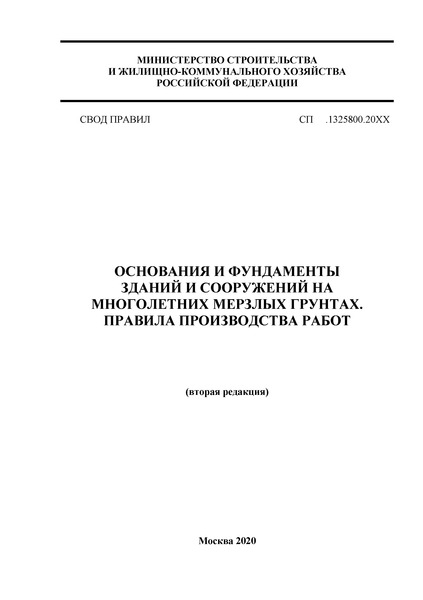 МИНИСТЕРСТВО СТРОИТЕЛЬСТВА
И ЖИЛИЩНО-КОММУНАЛЬНОГО ХОЗЯЙСТВА
РОССИЙСКОЙ ФЕДЕРАЦИИ

СВОД ПРАВИЛ СП .1325800.20XX

ОСНОВАНИЯ И ФУНДАМЕНТЫ
ЗДАНИЙ И СООРУЖЕНИЙ НА
МНОГОЛЕТНИХ МЕРЗЛЫХ ГРУНТАХ.
ПРАВИЛА ПРОИЗВОДСТВА РАБОТ

(вторая редакция)

Москва 2020